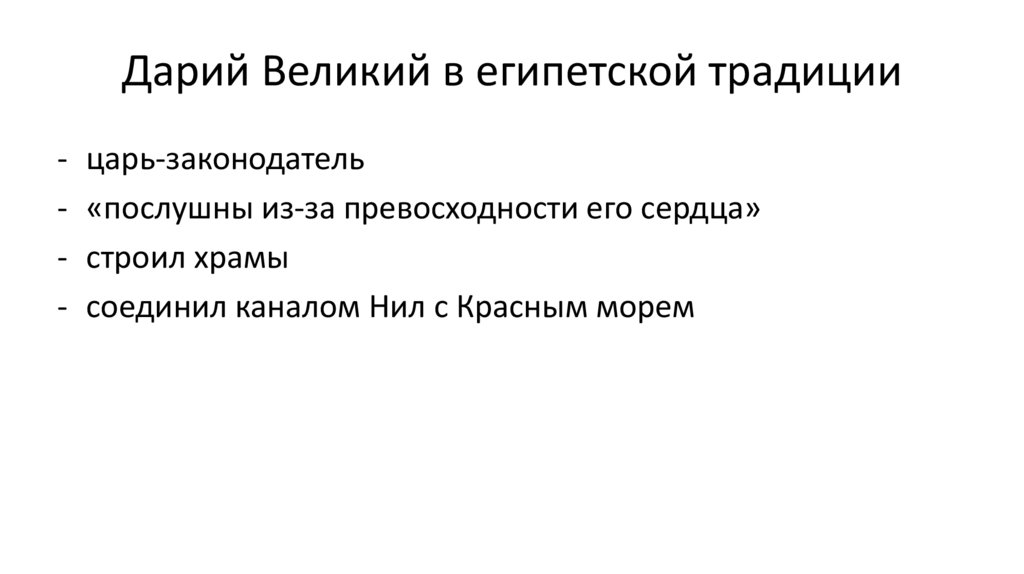 Дарий Великий в египетской традиции

- царь-законодатель
- «послушны из-за превосходности его сердца»
- строил храмы
- соединил каналом Нил с Красным морем